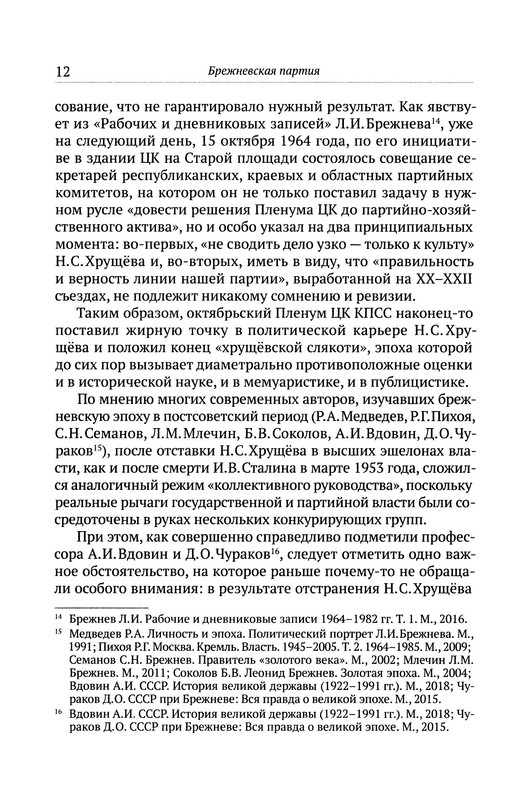 12 Брежневская партия

сование, что не гарантировало нужный результат. Как явствует из «Рабочих и дневниковых записей» Л.И.Брежнева$^{14}$, уже на следующий день, 15 октября 1964 года, по его инициативе в здании ЦК на Старой площади состоялось совещание секретарей республиканских, краевых и областных партийных комитетов, на котором он не только поставил задачу в нужном русле «довести решения Пленума ЦК до партийно-хозяйственного актива», но и особо указал на два принципиальных момента: во-первых, «не сводить дело узко — только к культу» Н.С.Хрущёва и, во-вторых, иметь в виду, что «правильность и верность линии нашей партии», выработанной на XX–XXII съездах, не подлежит никакому сомнению и ревизии.

Таким образом, октябрьский Пленум ЦК КПСС наконец-то поставил жирную точку в политической карьере Н.С.Хрущёва и положил конец «хрущёвской слякоти», эпоха которой до сих пор вызывает диаметрально противоположные оценки и в исторической науке, и в мемуаристике, и в публицистике.

По мнению многих современных авторов, изучавших брежневскую эпоху в постсоветский период (Р.А.Медведев, Р.Г.Пихоя, С.Н.Семанов, Л.М.Млечин, Б.В.Соколов, А.И.Вдовин, Д.О.Чураков$^{15}$), после отставки Н.С.Хрущёва в высших эшелонах власти, как и после смерти И.В.Сталина в марте 1953 года, сложился аналогичный режим «коллективного руководства», поскольку реальные рычаги государственной и партийной власти были сосредоточены в руках нескольких конкурирующих групп.

При этом, как совершенно справедливо подметили профессора А.И.Вдовин и Д.О.Чураков$^{16}$, следует отметить одно важное обстоятельство, на которое раньше почему-то не обращали особого внимания: в результате отстранения Н.С.Хрущёва

$^{14}$ Брежнев Л.И. Рабочие и дневниковые записи 1964–1982 гг. Т. 1. М., 2016.

$^{15}$ Медведев Р.А. Личность и эпоха. Политический портрет Л.И.Брежнева. М., 1991; Пихоя Р.Г. Москва. Кремль. Власть. 1945–2005. Т. 2. 1964–1985. М., 2009; Семанов С.Н. Брежнев. Правитель «золотого века». М., 2002; Млечин Л.М. Брежнев. М., 2011; Соколов Б.В. Леонид Брежнев. Золотая эпоха. М., 2004; Вдовин А.И. СССР. История великой державы (1922–1991 гг.). М., 2018; Чураков Д.О. СССР при Брежневе: Вся правда о великой эпохе. М., 2015.

$^{16}$ Вдовин А.И. СССР. История великой державы (1922–1991 гг.). М., 2018; Чураков Д.О. СССР при Брежневе: Вся правда о великой эпохе. М., 2015.